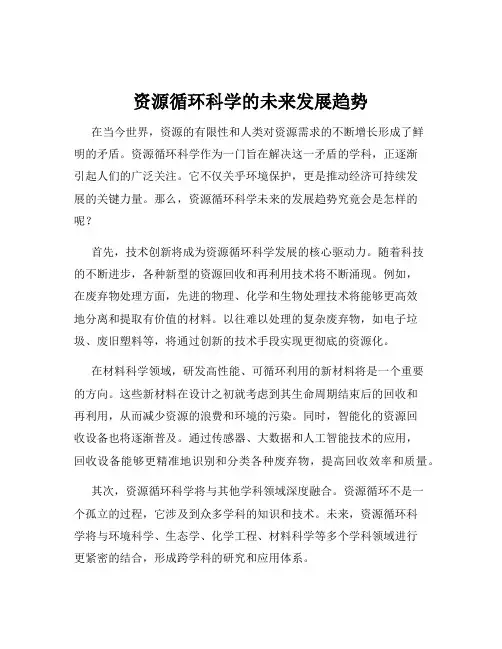 资源循环科学的未来发展趋势

在当今世界，资源的有限性和人类对资源需求的不断增长形成了鲜明的矛盾。资源循环科学作为一门旨在解决这一矛盾的学科，正逐渐引起人们的广泛关注。它不仅关乎环境保护，更是推动经济可持续发展的关键力量。那么，资源循环科学未来的发展趋势究竟会是怎样的呢？

首先，技术创新将成为资源循环科学发展的核心驱动力。随着科技的不断进步，各种新型的资源回收和再利用技术将不断涌现。例如，在废弃物处理方面，先进的物理、化学和生物处理技术将能够更高效地分离和提取有价值的材料。以往难以处理的复杂废弃物，如电子垃圾、废旧塑料等，将通过创新的技术手段实现更彻底的资源化。

在材料科学领域，研发高性能、可循环利用的新材料将是一个重要的方向。这些新材料在设计之初就考虑到其生命周期结束后的回收和再利用，从而减少资源的浪费和环境的污染。同时，智能化的资源回收设备也将逐渐普及。通过传感器、大数据和人工智能技术的应用，回收设备能够更精准地识别和分类各种废弃物，提高回收效率和质量。

其次，资源循环科学将与其他学科领域深度融合。资源循环不是一个孤立的过程，它涉及到众多学科的知识和技术。未来，资源循环科学将与环境科学、生态学、化学工程、材料科学等多个学科领域进行更紧密的结合，形成跨学科的研究和应用体系。